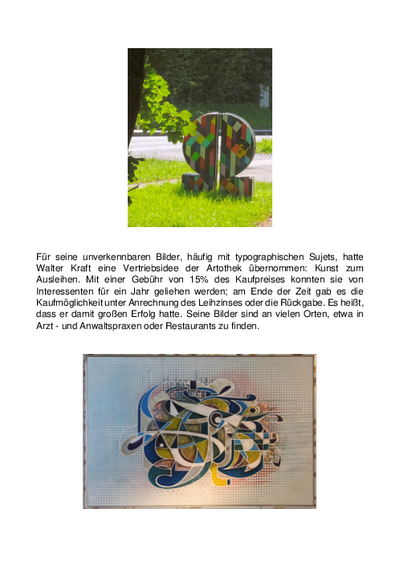 Für seine unverkennbaren Bilder, häufig mit typographischen Sujets, hatte Walter Kraft eine Vertriebsidee der Artothek übernommen: Kunst zum Ausleihen. Mit einer Gebühr von 15% des Kaufpreises konnten sie von Interessenten für ein Jahr geliehen werden; am Ende der Zeit gab es die Kaufmöglichkeit unter Anrechnung des Leihzinses oder die Rückgabe. Es heißt, dass er damit großen Erfolg hatte. Seine Bilder sind an vielen Orten, etwa in Arzt - und Anwaltspraxen oder Restaurants zu finden.